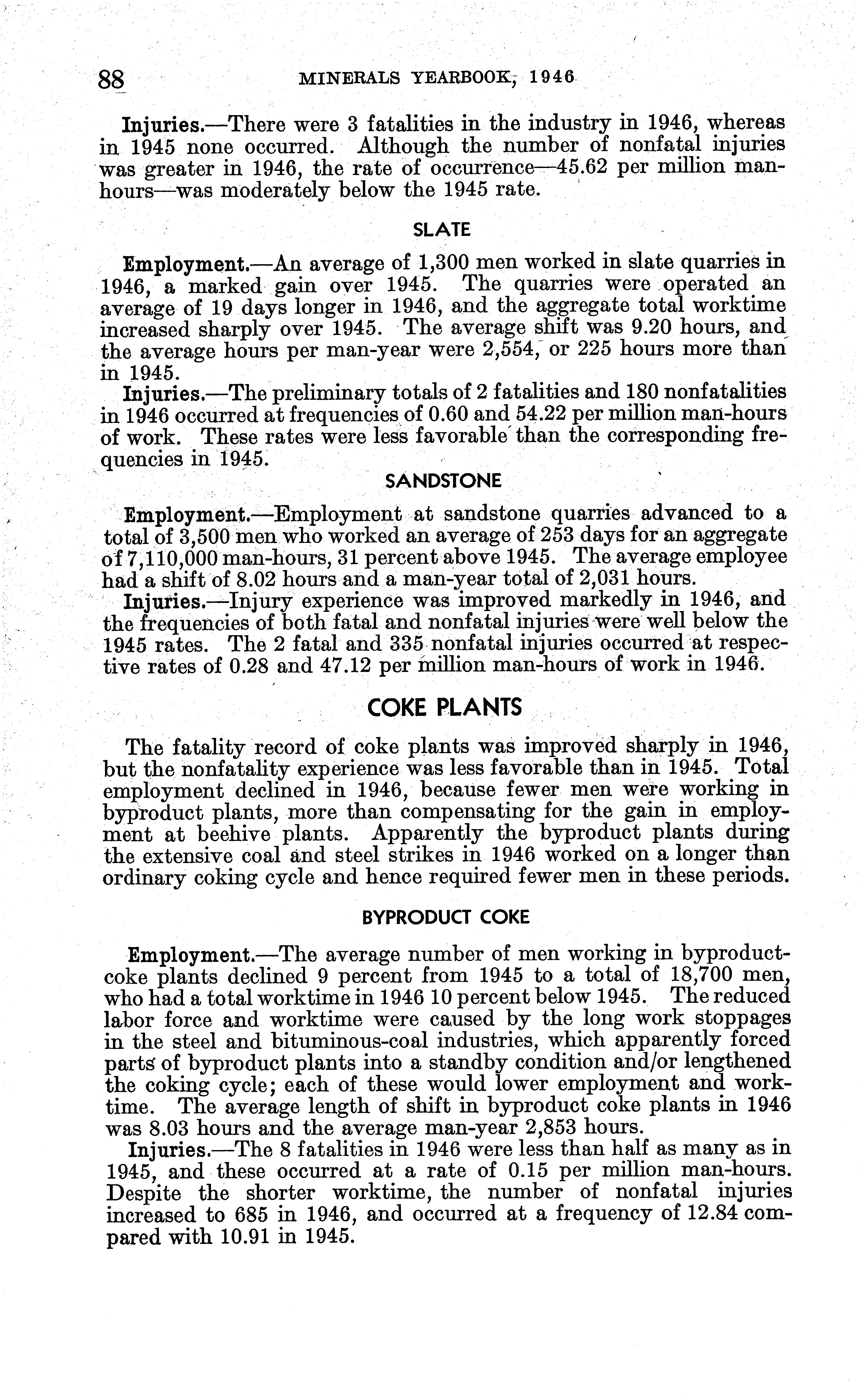 88 MINERALS YEARBOOK, 1946

Injuries.—There were 3 fatalities in the industry in 1946, whereas in 1945 none occurred. Although the number of nonfatal injuries was greater in 1946, the rate of occurrence—45.62 per million man-hours—was moderately below the 1945 rate.

SLATE

Employment.—An average of 1,300 men worked in slate quarries in 1946, a marked gain over 1945. The quarries were operated an average of 19 days longer in 1946, and the aggregate total worktime increased sharply over 1945. The average shift was 9.20 hours, and the average hours per man-year were 2,554, or 225 hours more than in 1945.

Injuries.—The preliminary totals of 2 fatalities and 180 nonfatalities in 1946 occurred at frequencies of 0.60 and 54.22 per million man-hours of work. These rates were less favorable than the corresponding frequencies in 1945.

SANDSTONE

Employment.—Employment at sandstone quarries advanced to a total of 3,500 men who worked an average of 253 days for an aggregate of 7,110,000 man-hours, 31 percent above 1945. The average employee had a shift of 8.02 hours and a man-year total of 2,031 hours.

Injuries.—Injury experience was improved markedly in 1946, and the frequencies of both fatal and nonfatal injuries were well below the 1945 rates. The 2 fatal and 335 nonfatal injuries occurred at respective rates of 0.28 and 47.12 per million man-hours of work in 1946.

COKE PLANTS

The fatality record of coke plants was improved sharply in 1946, but the nonfatality experience was less favorable than in 1945. Total employment declined in 1946, because fewer men were working in byproduct plants, more than compensating for the gain in employment at beehive plants. Apparently the byproduct plants during the extensive coal and steel strikes in 1946 worked on a longer than ordinary coking cycle and hence required fewer men in these periods.

BYPRODUCT COKE

Employment.—The average number of men working in byproduct-coke plants declined 9 percent from 1945 to a total of 18,700 men, who had a total worktime in 1946 10 percent below 1945. The reduced labor force and worktime were caused by the long work stoppages in the steel and bituminous-coal industries, which apparently forced parts of byproduct plants into a standby condition and/or lengthened the coking cycle; each of these would lower employment and worktime. The average length of shift in byproduct coke plants in 1946 was 8.03 hours and the average man-year 2,853 hours.

Injuries.—The 8 fatalities in 1946 were less than half as many as in 1945, and these occurred at a rate of 0.15 per million man-hours. Despite the shorter worktime, the number of nonfatal injuries increased to 685 in 1946, and occurred at a frequency of 12.84 compared with 10.91 in 1945.